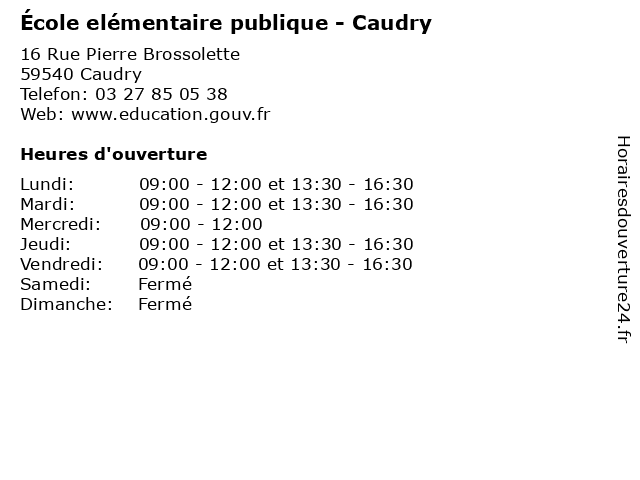 École elémentaire publique - Caudry

16 Rue Pierre Brossolette
59540 Caudry
Telefon: 03 27 85 05 38
Web: www.education.gouv.fr

Heures d'ouverture

Lundi: 09:00 - 12:00 et 13:30 - 16:30
Mardi: 09:00 - 12:00 et 13:30 - 16:30
Mercredi: 09:00 - 12:00
Jeudi: 09:00 - 12:00 et 13:30 - 16:30
Vendredi: 09:00 - 12:00 et 13:30 - 16:30
Samedi: Fermé
Dimanche: Fermé

Horairesdouverture24.fr